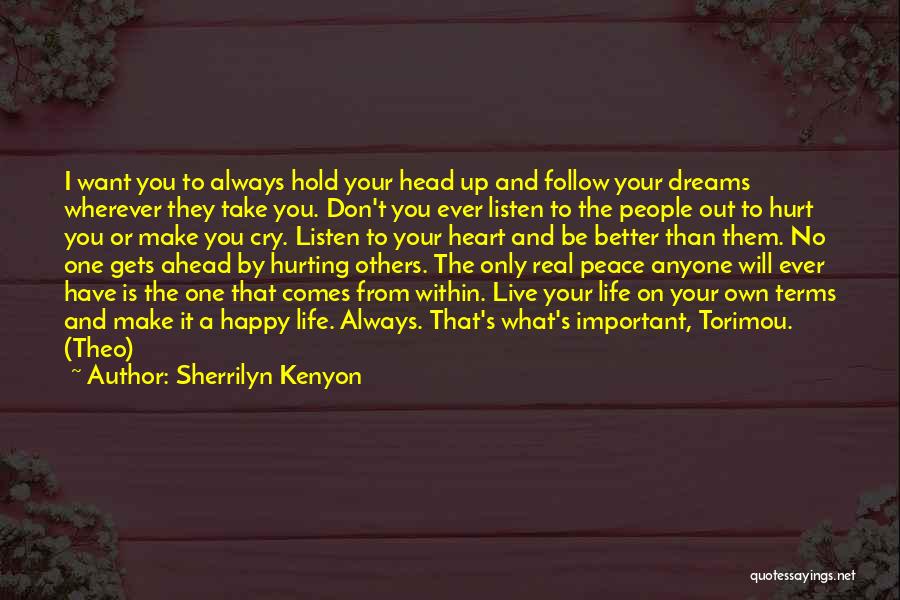 I want you to always hold your head up and follow your dreams wherever they take you. Don't you ever listen to the people out to hurt you or make you cry. Listen to your heart and be better than them. No one gets ahead by hurting others. The only real peace anyone will ever have is the one that comes from within. Live your life on your own terms and make it a happy life. Always. That's what's important, Torimou. (Theo)

~ Author: Sherrilyn Kenyon

quotessayings.net